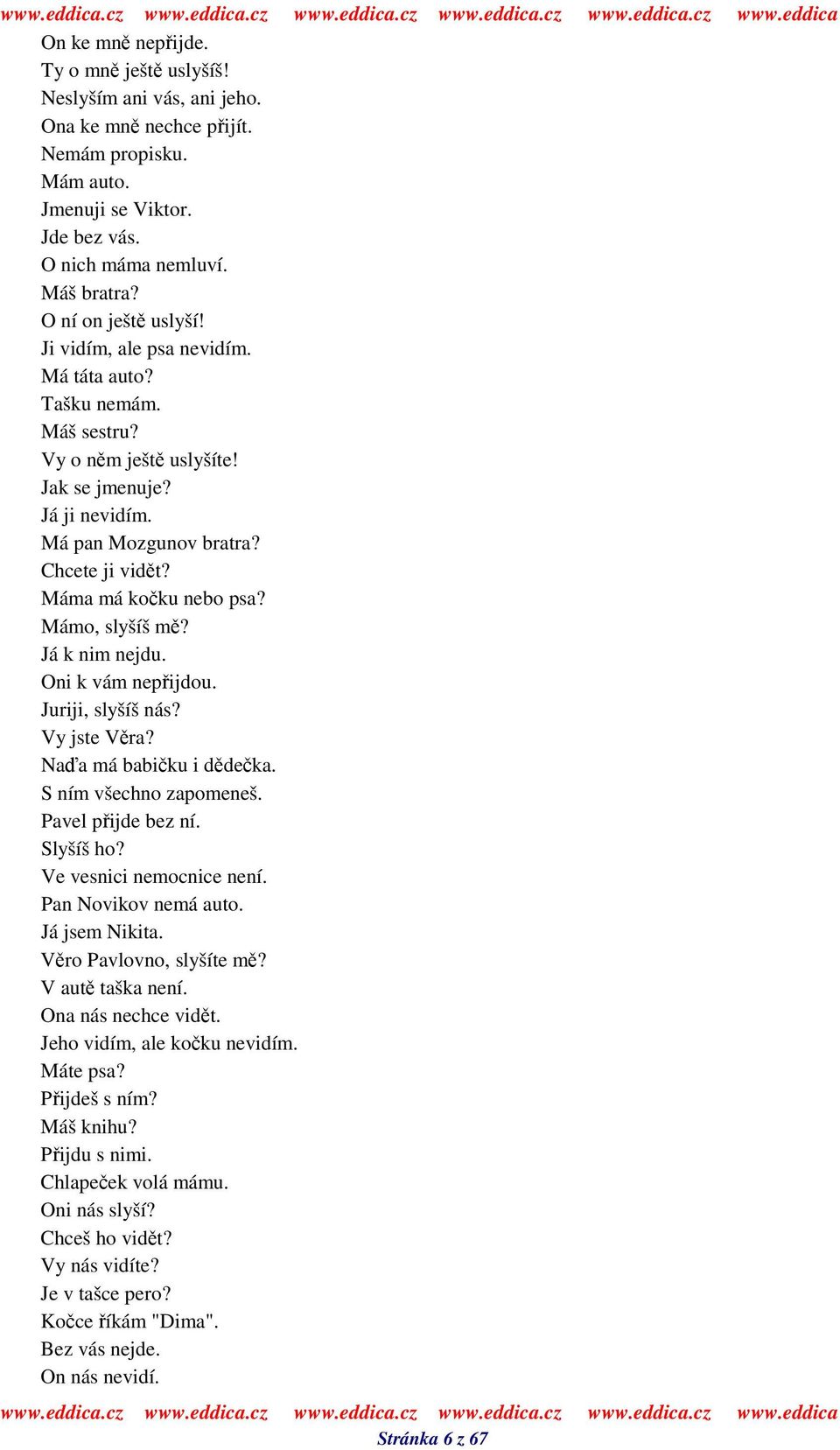 www.eddica.cz www.eddica.cz www.eddica.cz www.eddica.cz www.eddica.cz www.eddica

On ke mně nepřijde.
Ty o mně ještě uslyšíš!
Neslyším ani vás, ani jeho.
Ona ke mně nechce přijít.
Nemám propisku.
Mám auto.
Jmenuji se Viktor.
Jde bez vás.
O nich máma nemluví.
Máš bratra?
O ní on ještě uslyší!
Ji vidím, ale psa nevidím.
Má táta auto?
Tašku nemám.
Máš sestru?
Vy o něm ještě uslyšíte!
Jak se jmenuje?
Já ji nevidím.
Má pan Mozgunov bratra?
Chcete ji vidět?
Máma má kočku nebo psa?
Mámo, slyšíš mě?
Já k nim nejdu.
Oni k vám nepřijdou.
Juriji, slyšíš nás?
Vy jste Věra?
Naďa má babičku i dědečka.
S ním všechno zapomeneš.
Pavel přijde bez ní.
Slyšíš ho?
Ve vesnici nemocnice není.
Pan Novikov nemá auto.
Já jsem Nikita.
Věro Pavlovno, slyšíte mě?
V autě taška není.
Ona nás nechce vidět.
Jeho vidím, ale kočku nevidím.
Máte psa?
Přijdeš s ním?
Máš knihu?
Přijdu s nimi.
Chlapeček volá mámu.
Oni nás slyší?
Chceš ho vidět?
Vy nás vidíte?
Je v tašce pero?
Kočce říkám "Dima".
Bez vás nejde.
On nás nevidí.

www.eddica.cz www.eddica.cz www.eddica.cz www.eddica.cz www.eddica.cz www.eddica
Stránka 6 z 67